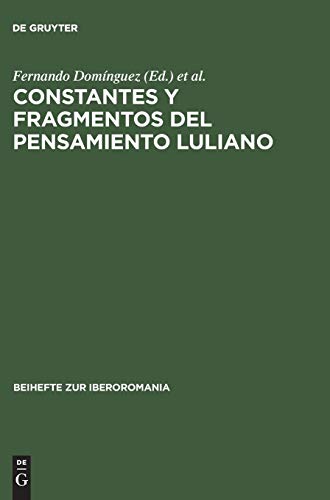 DE GRUYTER

Fernando Domínguez (Ed.) et al.

CONSTANTES Y FRAGMENTOS DEL PENSAMIENTO LULIANO

BEIHEFTE ZUR IBEROROMANIA

DE G